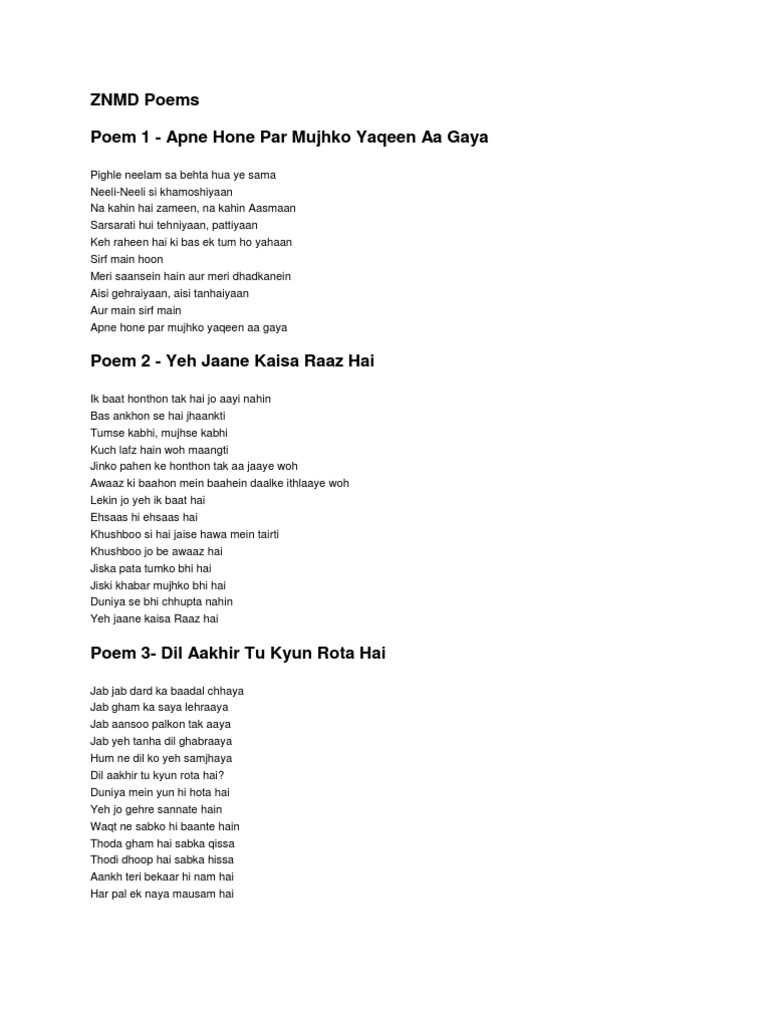 ZNMD Poems

Poem 1 - Apne Hone Par Mujhko Yaqeen Aa Gaya

Pighle neelam sa behta hua ye sama
Neeli-Neeli si khamoshiyaan
Na kahin hai zameen, na kahin Aasmaan
Sarsarati hui tehniyaan, pattiyaan
Keh raheen hai ki bas ek tum ho yahaan
Sirf main hoon
Meri saansein hain aur meri dhadkanein
Aisi gehraiyaan, aisi tanhaiyaan
Aur main sirf main
Apne hone par mujhko yaqeen aa gaya

Poem 2 - Yeh Jaane Kaisa Raaz Hai

Ik baat honthon tak hai jo aayi nahin
Bas ankhon se hai jhaankti
Tumse kabhi, mujhse kabhi
Kuch lafz hain woh maangti
Jinko pahen ke honthon tak aa jaaye woh
Awaaz ki baahon mein baahein daalke ithlaaye woh
Lekin jo yeh ik baat hai
Ehsaas hi ehsaas hai
Khushboo si hai jaise hawa mein tairti
Khushboo jo be awaaz hai
Jiska pata tumko bhi hai
Jiski khabar mujhko bhi hai
Duniya se bhi chhupta nahin
Yeh jaane kaisa Raaz hai

Poem 3- Dil Aakhir Tu Kyun Rota Hai

Jab jab dard ka baadal chhaya
Jab gham ka saya lehraaya
Jab aansoo palkon tak aaya
Jab yeh tanha dil ghabraaya
Hum ne dil ko yeh samjhaya
Dil aakhir tu kyun rota hai?
Duniya mein yun hi hota hai
Yeh jo gehre sannate hain
Waqt ne sabko hi baante hain
Thoda gham hai sabka qissa
Thodi dhoop hai sabka hissa
Aankh teri bekaar hi nam hai
Har pal ek naya mausam hai